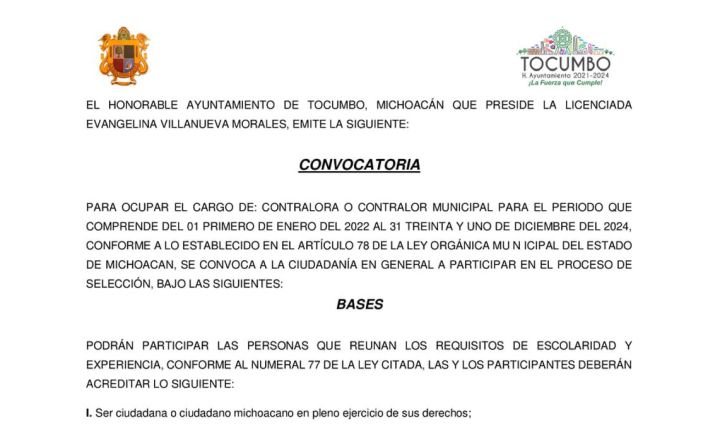 TOCUMBO
H. Ayuntamiento 2021-2024
¡La Fuerza que Cumple!

EL HONORABLE AYUNTAMIENTO DE TOCUMBO, MICHOACÁN QUE PRESIDE LA LICENCIADA EVANGELINA VILLANUEVA MORALES, EMITE LA SIGUIENTE:

CONVOCATORIA

PARA OCUPAR EL CARGO DE: CONTRALORA O CONTRALOR MUNICIPAL PARA EL PERIODO QUE COMPRENDE DEL 01 PRIMERO DE ENERO DEL 2022 AL 31 TREINTA Y UNO DE DICIEMBRE DEL 2024, CONFORME A LO ESTABLECIDO EN EL ARTÍCULO 78 DE LA LEY ORGÁNICA MU N ICIPAL DEL ESTADO DE MICHOACAN, SE CONVOCA A LA CIUDADANÍA EN GENERAL A PARTICIPAR EN EL PROCESO DE SELECCIÓN, BAJO LAS SIGUIENTES:

BASES

PODRÁN PARTICIPAR LAS PERSONAS QUE REUNAN LOS REQUISITOS DE ESCOLARIDAD Y EXPERIENCIA, CONFORME AL NUMERAL 77 DE LA LEY CITADA, LAS Y LOS PARTICIPANTES DEBERÁN ACREDITAR LO SIGUIENTE:

I. Ser ciudadana o ciudadano michoacano en pleno ejercicio de sus derechos;